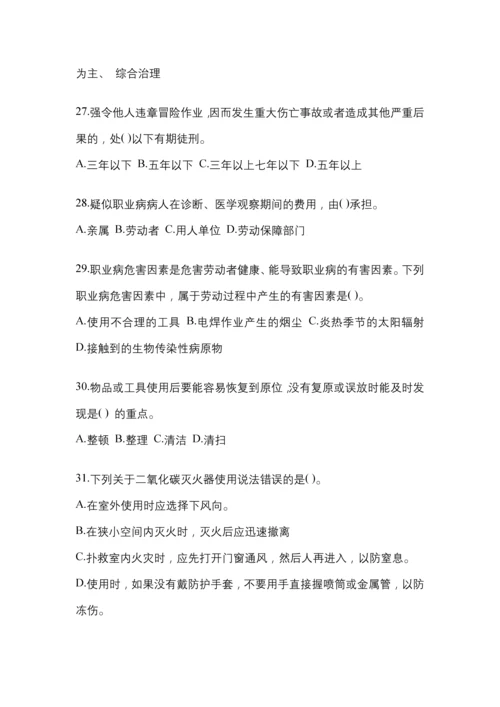 为主、 综合治理

27.强令他人违章冒险作业 ,因而发生重大伤亡事故或者造成其他严重后果的，处( )以下有期徒刑。

A.三年以下 B.五年以下 C.三年以上七年以下 D.五年以上

28.疑似职业病病人在诊断、医学观察期间的费用，由( )承担。

A.亲属 B.劳动者 C.用人单位 D.劳动保障部门

29.职业病危害因素是危害劳动者健康、能导致职业病的有害因素。下列职业病危害因素中，属于劳动过程中产生的有害因素是( )。

A.使用不合理的工具 B.电焊作业产生的烟尘 C.炎热季节的太阳辐射 D.接触到的生物传染性病原物

30.物品或工具使用后要能容易恢复到原位 ,没有复原或误放时能及时发现是( ) 的重点。

A.整顿 B.整理 C.清洁 D.清扫

31.下列关于二氧化碳灭火器使用说法错误的是( )。

A.在室外使用时应选择下风向。

B.在狭小空间内灭火时，灭火后应迅速撤离

C.扑救室内火灾时，应先打开门窗通风，然后人再进入，以防窒息。

D.使用时，如果没有戴防护手套，不要用手直接握喷筒或金属管，以防冻伤。